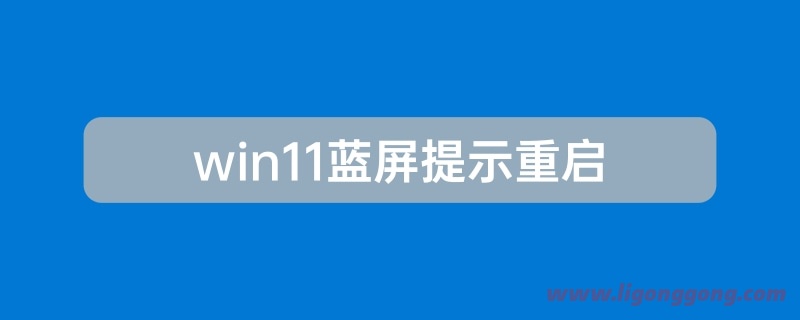 win11蓝屏提示重启

www.ligonggong.com